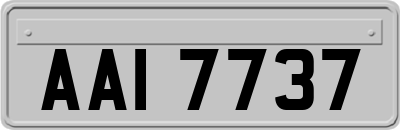 AAI 7737